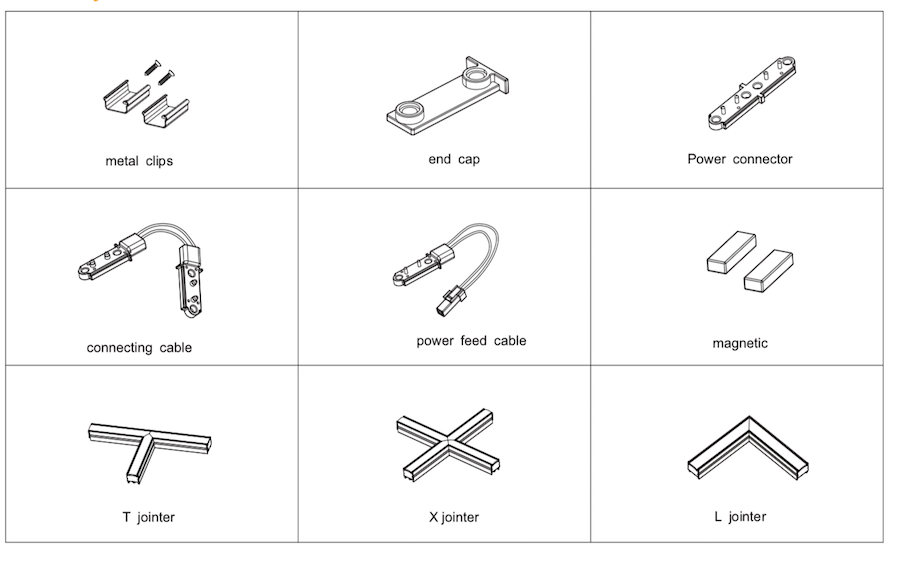 | metal clips | end cap | Power connector |
|---|---|---|
| connecting cable | power feed cable | magnetic |
| T jointer | X jointer | L jointer |